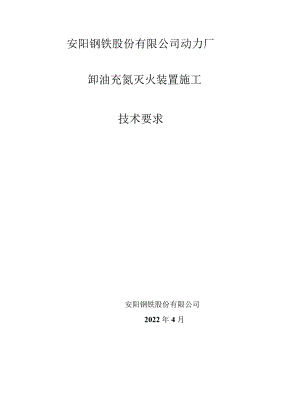 安阳钢铁股份有限公司动力厂

卸油充氮灭火装置施工

技术要求

安阳钢铁股份有限公司

2022 年 4 月